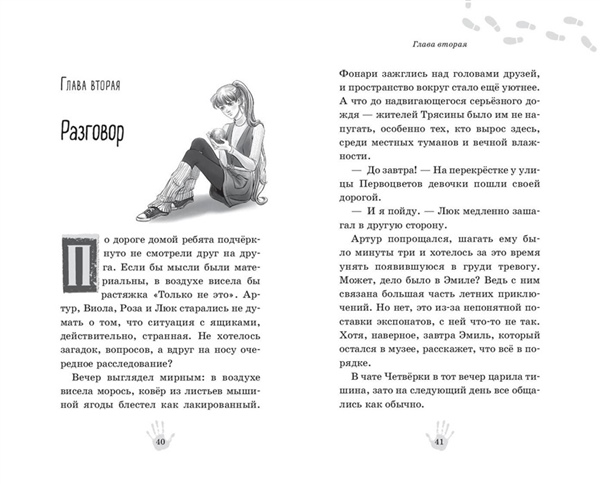 Глава вторая

Разговор

По дороге домой ребята подчёркнуто не смотрели друг на друга. Если бы мысли были материальны, в воздухе висела бы растяжка «Только не это». Артур, Виола, Роза и Люк старались не думать о том, что ситуация с ящиками, действительно, странная. Не хотелось загадок, вопросов, а вдруг на носу очередное расследование?

Вечер выглядел мирным: в воздухе висела морось, ковёр из листьев мышиной ягоды блестел как лакированный.

40

Глава вторая

Фонари зажглись над головами друзей, и пространство вокруг стало ещё уютнее. А что до надвигающегося серьёзного дождя — жителей Трясины было им не напугать, особенно тех, кто вырос здесь, среди местных туманов и вечной влажности.

— До завтра! — На перекрёстке у улицы Первоцветов девочки пошли своей дорогой.

— И я пойду. — Люк медленно зашагал в другую сторону.

Артур попрощался, шагать ему было минуты три и хотелось за это время унять появившуюся в груди тревогу. Может, дело было в Эмиле? Ведь с ним связана большая часть летних приключений. Но нет, это из-за непонятной поставки экспонатов, с ней что-то не так. Хотя, наверное, завтра Эмиль, который остался в музее, расскажет, что всё в порядке.

В чате Четвёрки в тот вечер царила тишина, зато на следующий день все общались как обычно.

41